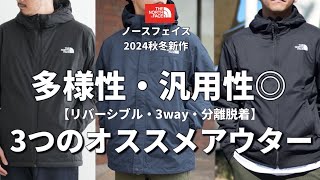 THE NORTH FACE

ノースフェイス
2024秋冬新作

多様性・汎用性◎
【リバーシブル・3way・分離脱着】
3つのオススメアウター